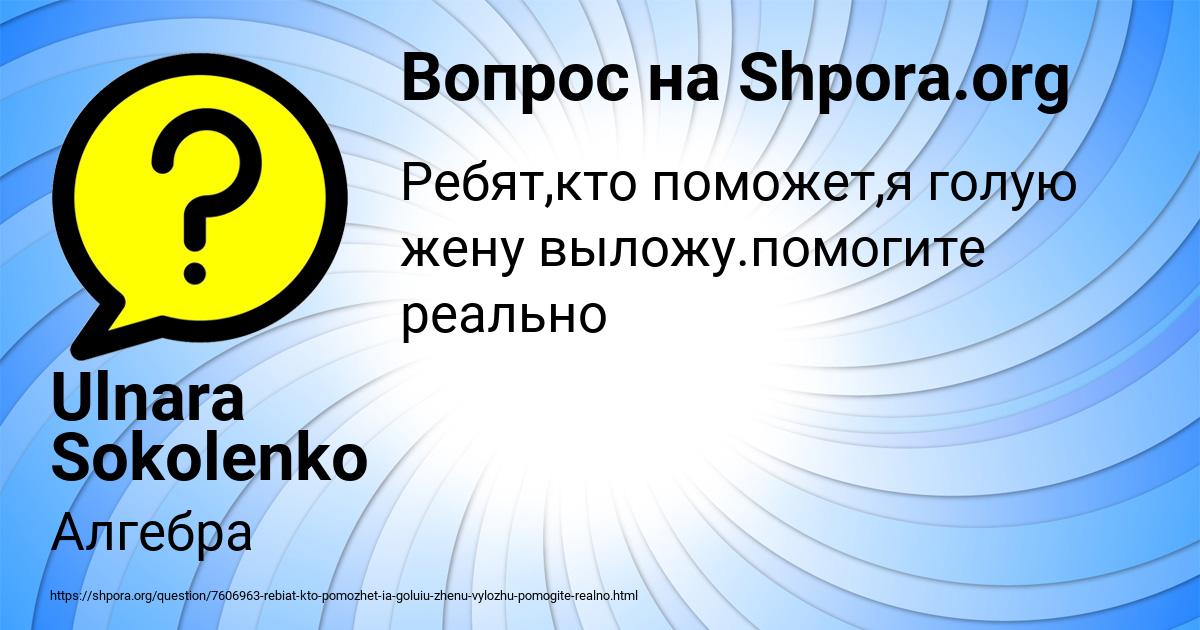 Вопрос на Shpora.org

Ребят,кто поможет,я голую жену выложу.помогите реально

Ulnara Sokolenko

Алгебра

https://shpora.org/question/7606963-rebiat-kto-pomozhet-ia-goluiu-zhenu-vylozhu-pomogite-realno.html